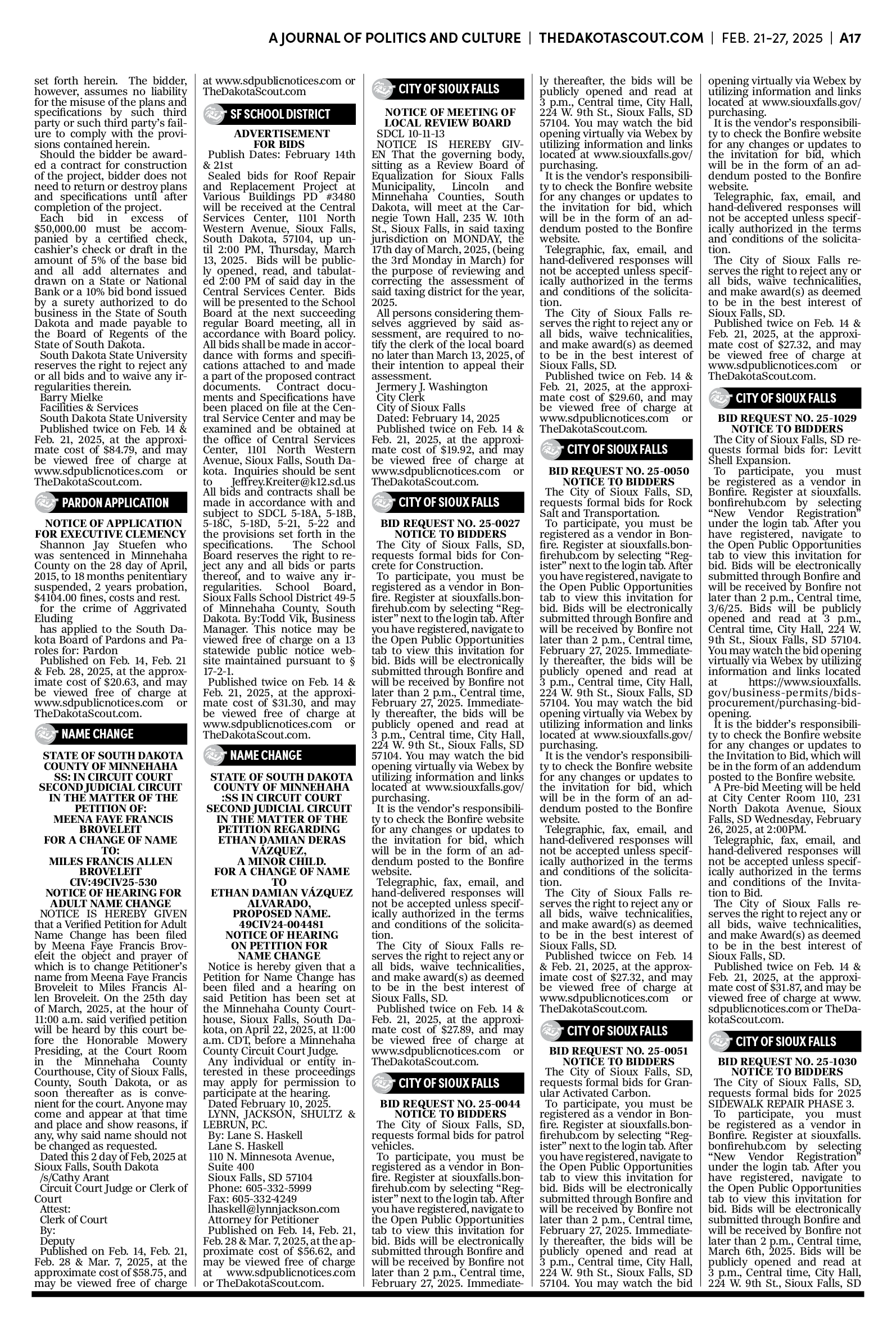 A JOURNAL OF POLITICS AND CULTURE | THEDAKOTASCOUT.COM | FEB. 21-27, 2025 | A17

set forth herein. The bidder, however, assumes no liability for the misuse of the plans and specifications by such third party or such third party's failure to comply with the provisions contained herein.

Should the bidder be awarded a contract for construction of the project, bidder does not need to return or destroy plans and specifications until after completion of the project.

Each bid in excess of $50,000.00 must be accompanied by a certified check, cashier's check or draft in the amount of 5% of the base bid and all add alternates and drawn on a State or National Bank or a 10% bid bond issued by a surety authorized to do business in the State of South Dakota and made payable to the Board of Regents of the State of South Dakota.

South Dakota State University reserves the right to reject any or all bids and to waive any irregularities therein.

Barry Mielke
Facilities & Services
South Dakota State University

Published twice on Feb. 14 & Feb. 21, 2025, at the approximate cost of $84.79, and may be viewed free of charge at www.sdpublicnotices.com or TheDakotaScout.com.

PARDON APPLICATION

NOTICE OF APPLICATION FOR EXECUTIVE CLEMENCY

Shannon Jay Stuefen who was sentenced in Minnehaha County on the 28 day of April, 2015, to 18 months penitentiary suspended, 2 years probation, $4104.00 fines, costs and rest.

for the crime of Aggrivated Eluding

has applied to the South Dakota Board of Pardons and Paroles for: Pardon

Published on Feb. 14, Feb. 21 & Feb. 28, 2025, at the approximate cost of $20.63, and may be viewed free of charge at www.sdpublicnotices.com or TheDakotaScout.com.

NAME CHANGE

STATE OF SOUTH DAKOTA
COUNTY OF MINNEHAHA
SS: IN CIRCUIT COURT
SECOND JUDICIAL CIRCUIT
IN THE MATTER OF THE PETITION OF:
MEENA FAYE FRANCIS BROVELEIT
FOR A CHANGE OF NAME TO:
MILES FRANCIS ALLEN BROVELEIT
CIV:49CIV25-530
NOTICE OF HEARING FOR ADULT NAME CHANGE

NOTICE IS HEREBY GIVEN that a Verified Petition for Adult Name Change has been filed by Meena Faye Francis Broveleit the object and prayer of which is to change Petitioner's name from Meena Faye Francis Broveleit to Miles Francis Allen Broveleit. On the 25th day of March, 2025, at the hour of 11:00 a.m. said verified petition will be heard by this court before the Honorable Mowery Presiding, at the Court Room in the Minnehaha County Courthouse, City of Sioux Falls, County, South Dakota, or as soon thereafter as is convenient for the court. Anyone may come and appear at that time and place and show reasons, if any, why said name should not be changed as requested.

Dated this 2 day of Feb, 2025 at Sioux Falls, South Dakota
/s/Cathy Arant
Circuit Court Judge or Clerk of Court
Attest:
Clerk of Court
By:
Deputy

Published on Feb. 14, Feb. 21, Feb. 28 & Mar. 7, 2025, at the approximate cost of $58.75, and may be viewed free of charge at www.sdpublicnotices.com or TheDakotaScout.com

SF SCHOOL DISTRICT

ADVERTISEMENT FOR BIDS

Publish Dates: February 14th & 21st

Sealed bids for Roof Repair and Replacement Project at Various Buildings PD #3480 will be received at the Central Services Center, 1101 North Western Avenue, Sioux Falls, South Dakota, 57104, up until 2:00 PM, Thursday, March 13, 2025. Bids will be publicly opened, read, and tabulated 2:00 PM of said day in the Central Services Center. Bids will be presented to the School Board at the next succeeding regular Board meeting, all in accordance with Board policy. All bids shall be made in accordance with forms and specifications attached to and made a part of the proposed contract documents. Contract documents and Specifications have been placed on file at the Central Service Center and may be examined and be obtained at the office of Central Services Center, 1101 North Western Avenue, Sioux Falls, South Dakota. Inquiries should be sent to Jeffrey.Kreiter@k12.sd.us All bids and contracts shall be made in accordance with and subject to SDCL 5-18A, 5-18B, 5-18C, 5-18D, 5-21, 5-22 and the provisions set forth in the specifications. The School Board reserves the right to reject any and all bids or parts thereof, and to waive any irregularities. School Board, Sioux Falls School District 49-5 of Minnehaha County, South Dakota. By:Todd Vik, Business Manager. This notice may be viewed free of charge on a 13 statewide public notice website maintained pursuant to § 17-2-1.

Published twice on Feb. 14 & Feb. 21, 2025, at the approximate cost of $31.30, and may be viewed free of charge at www.sdpublicnotices.com or TheDakotaScout.com.

NAME CHANGE

STATE OF SOUTH DAKOTA
COUNTY OF MINNEHAHA
:SS IN CIRCUIT COURT
SECOND JUDICIAL CIRCUIT
IN THE MATTER OF THE PETITION REGARDING
ETHAN DAMIAN DERAS VÁZQUEZ,
A MINOR CHILD.
FOR A CHANGE OF NAME TO
ETHAN DAMIAN VÁZQUEZ ALVARADO,
PROPOSED NAME.
49CIV24-004481
NOTICE OF HEARING ON PETITION FOR NAME CHANGE

Notice is hereby given that a Petition for Name Change has been filed and a hearing on said Petition has been set at the Minnehaha County Courthouse, Sioux Falls, South Dakota, on April 22, 2025, at 11:00 a.m. CDT, before a Minnehaha County Circuit Court Judge.

Any individual or entity interested in these proceedings may apply for permission to participate at the hearing.

Dated February 10, 2025.
LYNN, JACKSON, SHULTZ & LEBRUN, P.C.
By: Lane S. Haskell
Lane S. Haskell
110 N. Minnesota Avenue, Suite 400
Sioux Falls, SD 57104
Phone: 605-332-5999
Fax: 605-332-4249
lhaskell@lynnjackson.com
Attorney for Petitioner

Published on Feb. 14, Feb. 21, Feb. 28 & Mar. 7, 2025, at the approximate cost of $56.62, and may be viewed free of charge at www.sdpublicnotices.com or TheDakotaScout.com.

CITY OF SIOUX FALLS

NOTICE OF MEETING OF LOCAL REVIEW BOARD

SDCL 10-11-13

NOTICE IS HEREBY GIVEN That the governing body, sitting as a Review Board of Equalization for Sioux Falls Municipality, Lincoln and Minnehaha Counties, South Dakota, will meet at the Carnegie Town Hall, 235 W. 10th St., Sioux Falls, in said taxing jurisdiction on MONDAY, the 17th day of March, 2025, (being the 3rd Monday in March) for the purpose of reviewing and correcting the assessment of said taxing district for the year, 2025.

All persons considering themselves aggrieved by said assessment, are required to notify the clerk of the local board no later than March 13, 2025, of their intention to appeal their assessment.

Jermery J. Washington
City Clerk
City of Sioux Falls
Dated: February 14, 2025

Published twice on Feb. 14 & Feb. 21, 2025, at the approximate cost of $19.92, and may be viewed free of charge at www.sdpublicnotices.com or TheDakotaScout.com.

CITY OF SIOUX FALLS

BID REQUEST NO. 25-0027
NOTICE TO BIDDERS

The City of Sioux Falls, SD, requests formal bids for Concrete for Construction.

To participate, you must be registered as a vendor in Bonfire. Register at siouxfalls.bonfirehub.com by selecting "Register" next to the login tab. After you have registered, navigate to the Open Public Opportunities tab to view this invitation for bid. Bids will be electronically submitted through Bonfire and will be received by Bonfire not later than 2 p.m., Central time, February 27, 2025. Immediately thereafter, the bids will be publicly opened and read at 3 p.m., Central time, City Hall, 224 W. 9th St., Sioux Falls, SD 57104. You may watch the bid opening virtually via Webex by utilizing information and links located at www.siouxfalls.gov/purchasing.

It is the vendor's responsibility to check the Bonfire website for any changes or updates to the invitation for bid, which will be in the form of an addendum posted to the Bonfire website.

Telegraphic, fax, email, and hand-delivered responses will not be accepted unless specifically authorized in the terms and conditions of the solicitation.

The City of Sioux Falls reserves the right to reject any or all bids, waive technicalities, and make award(s) as deemed to be in the best interest of Sioux Falls, SD.

Published twice on Feb. 14 & Feb. 21, 2025, at the approximate cost of $27.89, and may be viewed free of charge at www.sdpublicnotices.com or TheDakotaScout.com.

CITY OF SIOUX FALLS

BID REQUEST NO. 25-0044
NOTICE TO BIDDERS

The City of Sioux Falls, SD, requests formal bids for patrol vehicles.

To participate, you must be registered as a vendor in Bonfire. Register at siouxfalls.bonfirehub.com by selecting "Register" next to the login tab. After you have registered, navigate to the Open Public Opportunities tab to view this invitation for bid. Bids will be electronically submitted through Bonfire and will be received by Bonfire not later than 2 p.m., Central time, February 27, 2025. Immediately thereafter, the bids will be publicly opened and read at 3 p.m., Central time, City Hall, 224 W. 9th St., Sioux Falls, SD 57104. You may watch the bid opening virtually via Webex by utilizing information and links located at www.siouxfalls.gov/purchasing.

It is the vendor's responsibility to check the Bonfire website for any changes or updates to the invitation for bid, which will be in the form of an addendum posted to the Bonfire website.

Telegraphic, fax, email, and hand-delivered responses will not be accepted unless specifically authorized in the terms and conditions of the solicitation.

The City of Sioux Falls reserves the right to reject any or all bids, waive technicalities, and make award(s) as deemed to be in the best interest of Sioux Falls, SD.

Published twice on Feb. 14 & Feb. 21, 2025, at the approximate cost of $29.60, and may be viewed free of charge at www.sdpublicnotices.com or TheDakotaScout.com.

CITY OF SIOUX FALLS

BID REQUEST NO. 25-0050
NOTICE TO BIDDERS

The City of Sioux Falls, SD, requests formal bids for Rock Salt and Transportation.

To participate, you must be registered as a vendor in Bonfire. Register at siouxfalls.bonfirehub.com by selecting "Register" next to the login tab. After you have registered, navigate to the Open Public Opportunities tab to view this invitation for bid. Bids will be electronically submitted through Bonfire and will be received by Bonfire not later than 2 p.m., Central time, February 27, 2025. Immediately thereafter, the bids will be publicly opened and read at 3 p.m., Central time, City Hall, 224 W. 9th St., Sioux Falls, SD 57104. You may watch the bid opening virtually via Webex by utilizing information and links located at www.siouxfalls.gov/purchasing.

It is the vendor's responsibility to check the Bonfire website for any changes or updates to the invitation for bid, which will be in the form of an addendum posted to the Bonfire website.

Telegraphic, fax, email, and hand-delivered responses will not be accepted unless specifically authorized in the terms and conditions of the solicitation.

The City of Sioux Falls reserves the right to reject any or all bids, waive technicalities, and make award(s) as deemed to be in the best interest of Sioux Falls, SD.

Published twicce on Feb. 14 & Feb. 21, 2025, at the approximate cost of $27.32, and may be viewed free of charge at www.sdpublicnotices.com or TheDakotaScout.com.

CITY OF SIOUX FALLS

BID REQUEST NO. 25-0051
NOTICE TO BIDDERS

The City of Sioux Falls, SD, requests formal bids for Granular Activated Carbon.

To participate, you must be registered as a vendor in Bonfire. Register at siouxfalls.bonfirehub.com by selecting "Register" next to the login tab. After you have registered, navigate to the Open Public Opportunities tab to view this invitation for bid. Bids will be electronically submitted through Bonfire and will be received by Bonfire not later than 2 p.m., Central time, February 27, 2025. Immediately thereafter, the bids will be publicly opened and read at 3 p.m., Central time, City Hall, 224 W. 9th St., Sioux Falls, SD 57104. You may watch the bid opening virtually via Webex by utilizing information and links located at www.siouxfalls.gov/purchasing.

It is the vendor's responsibility to check the Bonfire website for any changes or updates to the invitation for bid, which will be in the form of an addendum posted to the Bonfire website.

Telegraphic, fax, email, and hand-delivered responses will not be accepted unless specifically authorized in the terms and conditions of the solicitation.

The City of Sioux Falls reserves the right to reject any or all bids, waive technicalities, and make award(s) as deemed to be in the best interest of Sioux Falls, SD.

Published twice on Feb. 14 & Feb. 21, 2025, at the approximate cost of $27.32, and may be viewed free of charge at www.sdpublicnotices.com or TheDakotaScout.com.

CITY OF SIOUX FALLS

BID REQUEST NO. 25-1029
NOTICE TO BIDDERS

The City of Sioux Falls, SD requests formal bids for: Levitt Shell Expansion.

To participate, you must be registered as a vendor in Bonfire. Register at siouxfalls.bonfirehub.com by selecting "New Vendor Registration" under the login tab. After you have registered, navigate to the Open Public Opportunities tab to view this invitation for bid. Bids will be electronically submitted through Bonfire and will be received by Bonfire not later than 2 p.m., Central time, 3/6/25. Bids will be publicly opened and read at 3 p.m., Central time, City Hall, 224 W. 9th St., Sioux Falls, SD 57104. You may watch the bid opening virtually via Webex by utilizing information and links located at https://www.siouxfalls.gov/business-permits/bids-procurement/purchasing-bid-opening.

It is the bidder's responsibility to check the Bonfire website for any changes or updates to the Invitation to Bid, which will be in the form of an addendum posted to the Bonfire website.

A Pre-bid Meeting will be held at City Center Room 110, 231 North Dakota Avenue, Sioux Falls, SD Wednesday, February 26, 2025, at 2:00PM.

Telegraphic, fax, email, and hand-delivered responses will not be accepted unless specifically authorized in the terms and conditions of the Invitation to Bid.

The City of Sioux Falls reserves the right to reject any or all bids, waive technicalities, and make Award(s) as deemed to be in the best interest of Sioux Falls, SD.

Published twice on Feb. 14 & Feb. 21, 2025, at the approximate cost of $31.87, and may be viewed free of charge at www.sdpublicnotices.com or TheDakotaScout.com.

CITY OF SIOUX FALLS

BID REQUEST NO. 25-1030
NOTICE TO BIDDERS

The City of Sioux Falls, SD, requests formal bids for 2025 SIDEWALK REPAIR PHASE 3.

To participate, you must be registered as a vendor in Bonfire. Register at siouxfalls.bonfirehub.com by selecting "New Vendor Registration" under the login tab. After you have registered, navigate to the Open Public Opportunities tab to view this invitation for bid. Bids will be electronically submitted through Bonfire and will be received by Bonfire not later than 2 p.m., Central time, March 6th, 2025. Bids will be publicly opened and read at 3 p.m., Central time, City Hall, 224 W. 9th St., Sioux Falls, SD